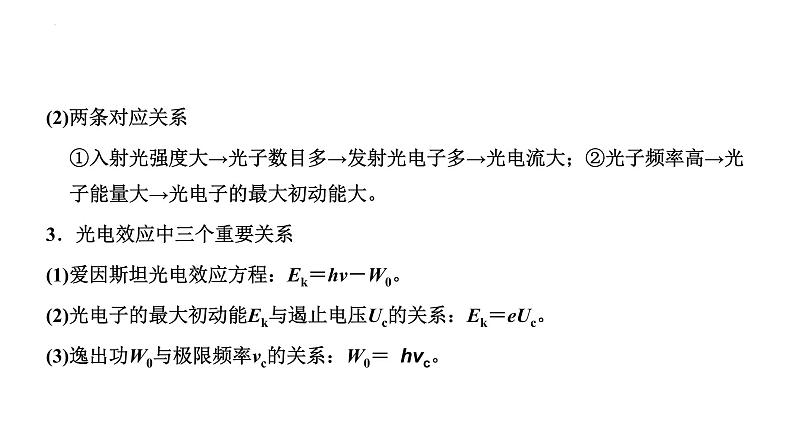 (2)两条对应关系

①入射光强度大→光子数目多→发射光电子多→光电流大；②光子频率高→光子能量大→光电子的最大初动能大。

3．光电效应中三个重要关系

(1)爱因斯坦光电效应方程：$E_k=h\nu-W_0$。

(2)光电子的最大初动能$E_k$与遏止电压$U_c$的关系：$E_k=eU_c$。

(3)逸出功$W_0$与极限频率$\nu_c$的关系：$W_0=h\nu_c$。